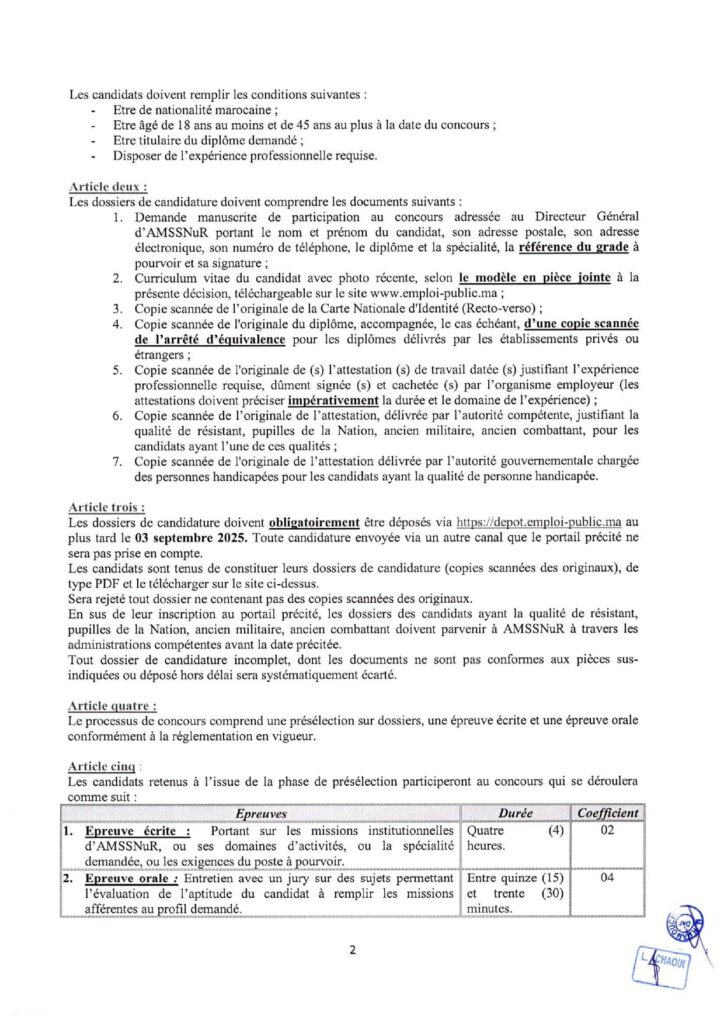 Les candidats doivent remplir les conditions suivantes :
- Etre de nationalité marocaine ;
- Etre âgé de 18 ans au moins et de 45 ans au plus à la date du concours ;
- Etre titulaire du diplôme demandé ;
- Disposer de l'expérience professionnelle requise.

Article deux :
Les dossiers de candidature doivent comprendre les documents suivants :
1. Demande manuscrite de participation au concours adressée au Directeur Général d'AMSSNuR portant le nom et prénom du candidat, son adresse postale, son adresse électronique, son numéro de téléphone, le diplôme et la spécialité, la référence du grade à pourvoir et sa signature ;
2. Curriculum vitae du candidat avec photo récente, selon le modèle en pièce jointe à la présente décision, téléchargeable sur le site www.emploi-public.ma ;
3. Copie scannée de l'originale de la Carte Nationale d'Identité (Recto-verso) ;
4. Copie scannée de l'originale du diplôme, accompagnée, le cas échéant, d'une copie scannée de l'arrêté d'équivalence pour les diplômes délivrés par les établissements privés ou étrangers ;
5. Copie scannée de l'originale de (s) l'attestation (s) de travail datée (s) justifiant l'expérience professionnelle requise, dûment signée (s) et cachetée (s) par l'organisme employeur (les attestations doivent préciser impérativement la durée et le domaine de l'expérience) ;
6. Copie scannée de l'originale de l'attestation, délivrée par l'autorité compétente, justifiant la qualité de résistant, pupilles de la Nation, ancien militaire, ancien combattant, pour les candidats ayant l'une de ces qualités ;
7. Copie scannée de l'originale de l'attestation délivrée par l'autorité gouvernementale chargée des personnes handicapées pour les candidats ayant la qualité de personne handicapée.

Article trois :
Les dossiers de candidature doivent obligatoirement être déposés via https://depot.emploi-public.ma au plus tard le 03 septembre 2025. Toute candidature envoyée via un autre canal que le portail précité ne sera pas prise en compte.
Les candidats sont tenus de constituer leurs dossiers de candidature (copies scannées des originaux), de type PDF et le télécharger sur le site ci-dessus.
Sera rejeté tout dossier ne contenant pas des copies scannées des originaux.
En sus de leur inscription au portail précité, les dossiers des candidats ayant la qualité de résistant, pupilles de la Nation, ancien militaire, ancien combattant doivent parvenir à AMSSNuR à travers les administrations compétentes avant la date précitée.
Tout dossier de candidature incomplet, dont les documents ne sont pas conformes aux pièces sus-indiquées ou déposé hors délai sera systématiquement écarté.

Article quatre :
Le processus de concours comprend une présélection sur dossiers, une épreuve écrite et une épreuve orale conformément à la réglementation en vigueur.

Article cinq :
Les candidats retenus à l'issue de la phase de présélection participeront au concours qui se déroulera comme suit :

| Epreuves | Durée | Coefficient |
|---|---|---|
| 1. Epreuve écrite : Portant sur les missions institutionnelles d'AMSSNuR, ou ses domaines d'activités, ou la spécialité demandée, ou les exigences du poste à pourvoir. | Quatre (4) heures. | 02 |
| 2. Epreuve orale : Entretien avec un jury sur des sujets permettant l'évaluation de l'aptitude du candidat à remplir les missions afférentes au profil demandé. | Entre quinze (15) et trente (30) minutes. | 04 |

2

L. ACHAOUI